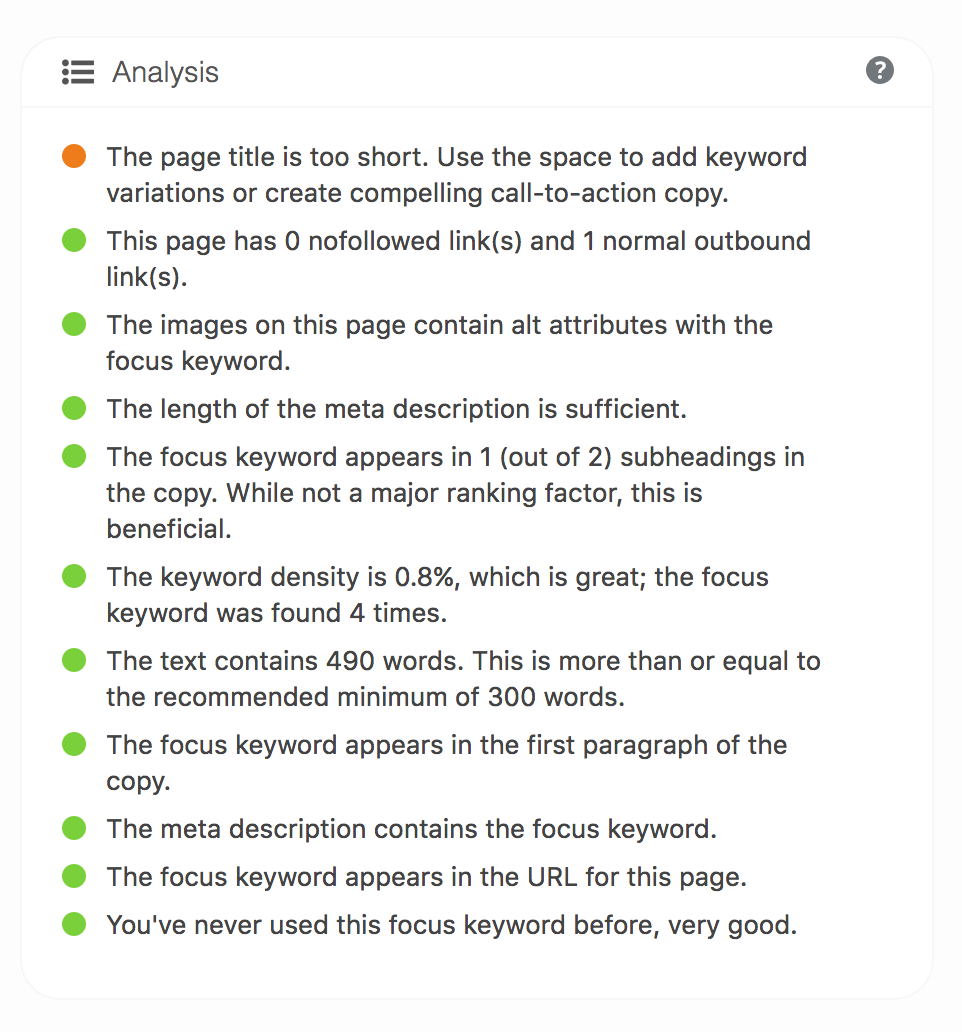 Analysis

?

The page title is too short. Use the space to add keyword variations or create compelling call-to-action copy.

This page has 0 nofollowed link(s) and 1 normal outbound link(s).

The images on this page contain alt attributes with the focus keyword.

The length of the meta description is sufficient.

The focus keyword appears in 1 (out of 2) subheadings in the copy. While not a major ranking factor, this is beneficial.

The keyword density is 0.8%, which is great; the focus keyword was found 4 times.

The text contains 490 words. This is more than or equal to the recommended minimum of 300 words.

The focus keyword appears in the first paragraph of the copy.

The meta description contains the focus keyword.

The focus keyword appears in the URL for this page.

You've never used this focus keyword before, very good.